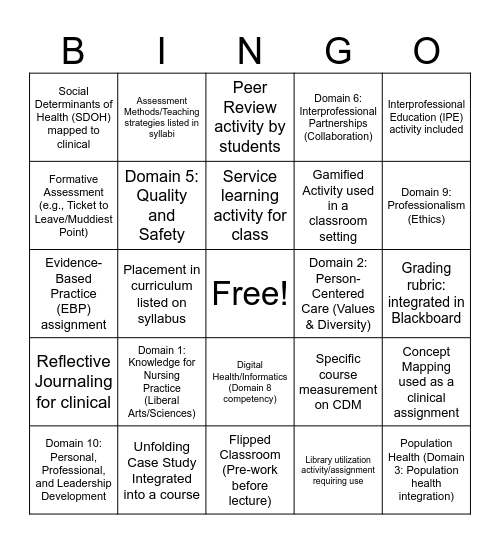 | B | I | N | G | O |
|---|---|---|---|---|
| Social Determinants of Health (SDOH) mapped to clinical | Assessment Methods/Teaching strategies listed in syllabi | Peer Review activity by students | Domain 6: Interprofessional Partnerships (Collaboration) | Interprofessional Education (IPE) activity included |
| Formative Assessment (e.g., Ticket to Leave/Muddiest Point) | Domain 5: Quality and Safety | Service learning activity for class | Gamified Activity used in a classroom setting | Domain 9: Professionalism (Ethics) |
| Evidence-Based Practice (EBP) assignment | Placement in curriculum listed on syllabus | Free! | Domain 2: Person-Centered Care (Values & Diversity) | Grading rubric: integrated in Blackboard |
| Reflective Journaling for clinical | Domain 1: Knowledge for Nursing Practice (Liberal Arts/Sciences) | Digital Health/Informatics (Domain 8 competency) | Specific course measurement on CDM | Concept Mapping used as a clinical assignment |
| Domain 10: Personal, Professional, and Leadership Development | Unfolding Case Study Integrated into a course | Flipped Classroom (Pre-work before lecture) | Library utilization activity/assignment requiring use | Population Health (Domain 3: Population health integration) |